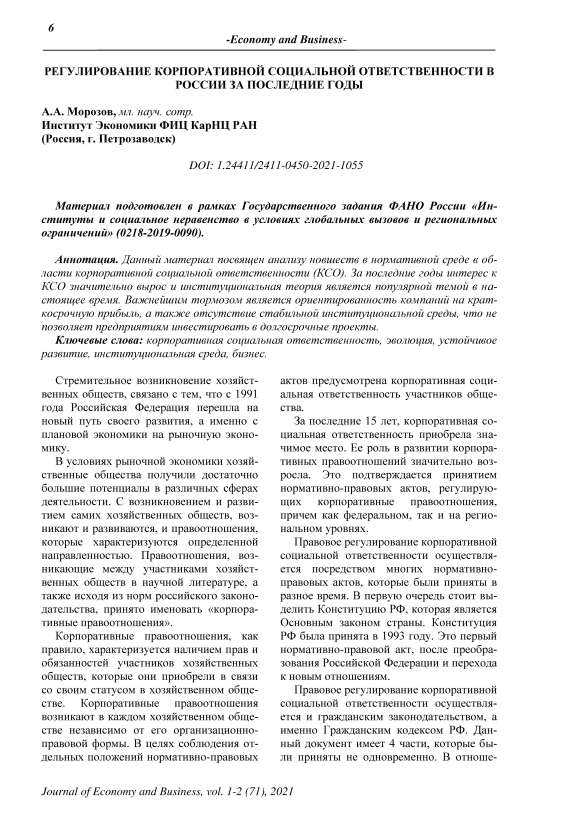 6

-Economy and Business-

РЕГУЛИРОВАНИЕ КОРПОРАТИВНОЙ СОЦИАЛЬНОЙ ОТВЕТСТВЕННОСТИ В РОССИИ ЗА ПОСЛЕДНИЕ ГОДЫ

А.А. Морозов, мл. науч. сотр.
Институт Экономики ФИЦ КарНЦ РАН
(Россия, г. Петрозаводск)

DOI: 1.24411/2411-0450-2021-1055

Материал подготовлен в рамках Государственного задания ФАНО России «Институты и социальное неравенство в условиях глобальных вызовов и региональных ограничений» (0218-2019-0090).

Аннотация. Данный материал посвящен анализу новшеств в нормативной среде в области корпоративной социальной ответственности (КСО). За последние годы интерес к КСО значительно вырос и институциональная теория является популярной темой в настоящее время. Важнейшим тормозом является ориентированность компаний на краткосрочную прибыль, а также отсутствие стабильной институциональной среды, что не позволяет предприятиям инвестировать в долгосрочные проекты.

Ключевые слова: корпоративная социальная ответственность, эволюция, устойчивое развитие, институциональная среда, бизнес.

Стремительное возникновение хозяйственных обществ, связано с тем, что с 1991 года Российская Федерация перешла на новый путь своего развития, а именно с плановой экономики на рыночную экономику.

В условиях рыночной экономики хозяйственные общества получили достаточно большие потенциалы в различных сферах деятельности. С возникновением и развитием самих хозяйственных обществ, возникают и развиваются, и правоотношения, которые характеризуются определенной направленностью. Правоотношения, возникающие между участниками хозяйственных обществ в научной литературе, а также исходя из норм российского законодательства, принято именовать «корпоративные правоотношения».

Корпоративные правоотношения, как правило, характеризуется наличием прав и обязанностей участников хозяйственных обществ, которые они приобрели в связи со своим статусом в хозяйственном обществе. Корпоративные правоотношения возникают в каждом хозяйственном обществе независимо от его организационно-правовой формы. В целях соблюдения отдельных положений нормативно-правовых актов предусмотрена корпоративная социальная ответственность участников общества.

За последние 15 лет, корпоративная социальная ответственность приобрела значимое место. Ее роль в развитии корпоративных правоотношений значительно возросла. Это подтверждается принятием нормативно-правовых актов, регулирующих корпоративные правоотношения, причем как федеральном, так и на региональном уровнях.

Правовое регулирование корпоративной социальной ответственности осуществляется посредством многих нормативно-правовых актов, которые были приняты в разное время. В первую очередь стоит выделить Конституцию РФ, которая является Основным законом страны. Конституция РФ была принята в 1993 году. Это первый нормативно-правовой акт, после преобразования Российской Федерации и перехода к новым отношениям.

Правовое регулирование корпоративной социальной ответственности осуществляется и гражданским законодательством, а именно Гражданским кодексом РФ. Данный документ имеет 4 части, которые были приняты не одновременно. В отноше-

Journal of Economy and Business, vol. 1-2 (71), 2021